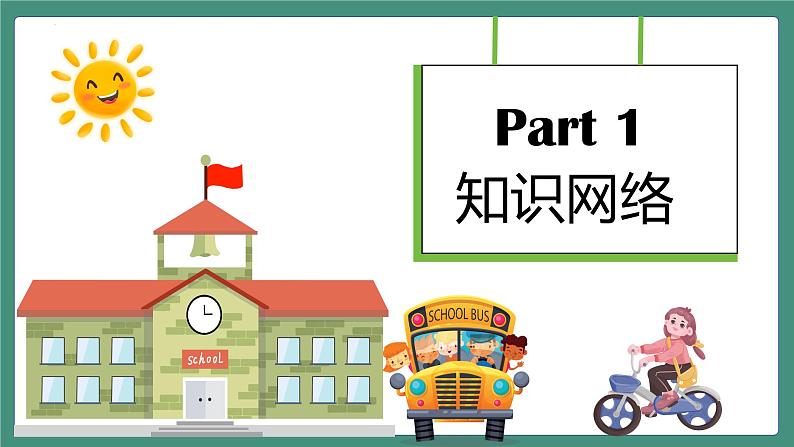 Part 1
知识网络

school

SCHOOL BUS